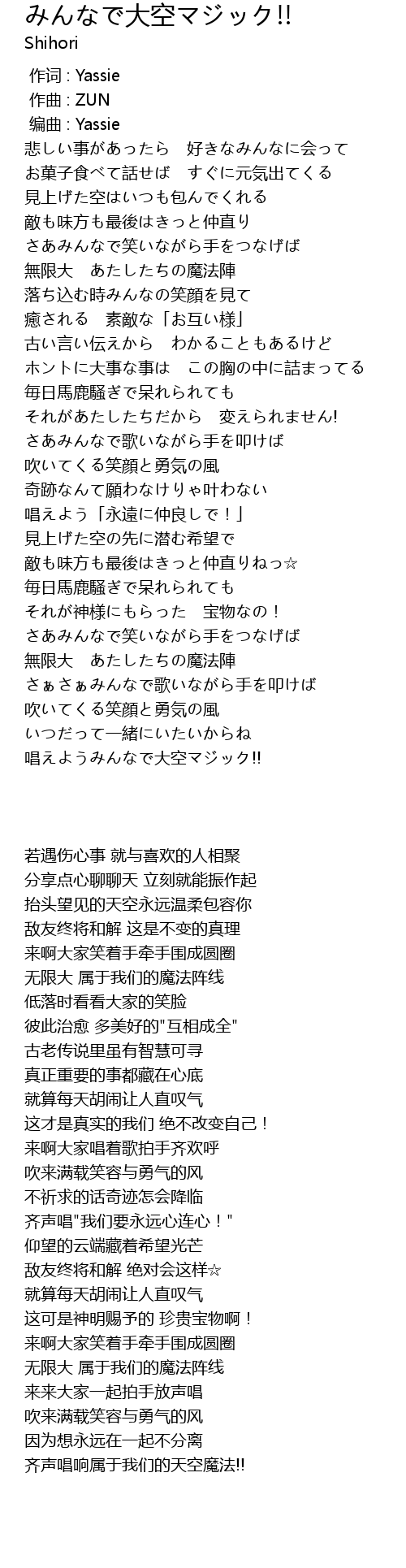 みんなで大空マジック!!
Shihori

作词 : Yassie
作曲 : ZUN
编曲 : Yassie
悲しい事があったら　好きなみんなに会って
お菓子食べて話せば　すぐに元気出てくる
見上げた空はいつも包んでくれる
敵も味方も最後はきっと仲直り
さあみんなで笑いながら手をつなげば
無限大　あたしたちの魔法陣
落ち込む時みんなの笑顔を見て
癒される　素敵な「お互い様」
古い言い伝えから　わかることもあるけど
ホントに大事な事は　この胸の中に詰まってる
毎日馬鹿騒ぎで呆れられても
それがあたしたちだから　変えられません!
さあみんなで歌いながら手を叩けば
吹いてくる笑顔と勇気の風
奇跡なんて願わなけりゃ叶わない
唱えよう「永遠に仲良しで！」
見上げた空の先に潜む希望で
敵も味方も最後はきっと仲直りねっ☆
毎日馬鹿騒ぎで呆れられても
それが神様にもらった　宝物なの！
さあみんなで笑いながら手をつなげば
無限大　あたしたちの魔法陣
さぁさぁみんなで歌いながら手を叩けば
吹いてくる笑顔と勇気の風
いつだって一緒にいたいからね
唱えようみんなで大空マジック!!

若遇伤心事 就与喜欢的人相聚
分享点心聊聊天 立刻就能振作起
抬头望见的天空永远温柔包容你
敌友终将和解 这是不变的真理
来啊大家笑着手牵手围成圆圈
无限大 属于我们的魔法阵线
低落时看看大家的笑脸
彼此治愈 多美好的"互相成全"
古老传说里虽有智慧可寻
真正重要的事都藏在心底
就算每天胡闹让人直叹气
这才是真实的我们 绝不改变自己！
来啊大家唱着歌拍手齐欢呼
吹来满载笑容与勇气的风
不祈求的话奇迹怎会降临
齐声唱"我们要永远心连心！"
仰望的云端藏着希望光芒
敌友终将和解 绝对会这样☆
就算每天胡闹让人直叹气
这可是神明赐予的 珍贵宝物啊！
来啊大家笑着手牵手围成圆圈
无限大 属于我们的魔法阵线
来来大家一起拍手放声唱
吹来满载笑容与勇气的风
因为想永远在一起不分离
齐声唱响属于我们的天空魔法!!